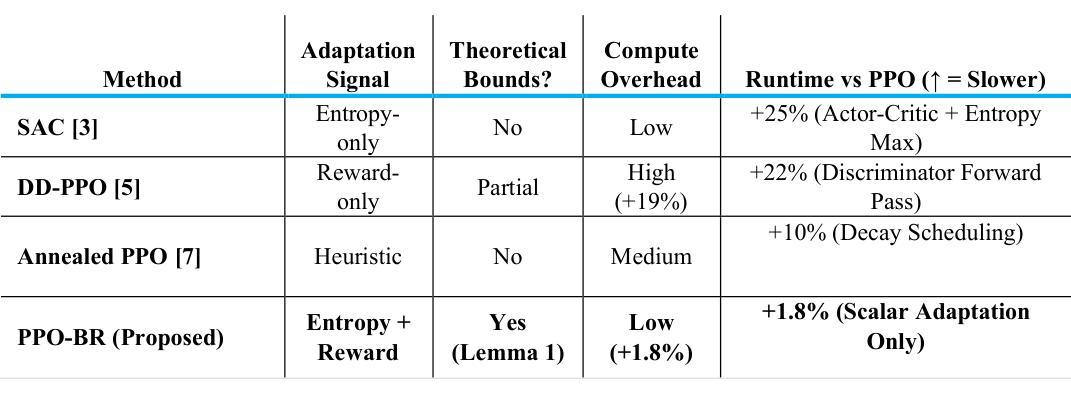 | Method | Adaptation Signal | Theoretical Bounds? | Compute Overhead | Runtime vs PPO (↑ = Slower) |
|---|---|---|---|---|
| SAC [3] | Entropy-only | No | Low | +25% (Actor-Critic + Entropy Max) |
| DD-PPO [5] | Reward-only | Partial | High (+19%) | +22% (Discriminator Forward Pass) |
| Annealed PPO [7] | Heuristic | No | Medium | +10% (Decay Scheduling) |
| PPO-BR (Proposed) | Entropy + Reward | Yes (Lemma 1) | Low (+1.8%) | +1.8% (Scalar Adaptation Only) |